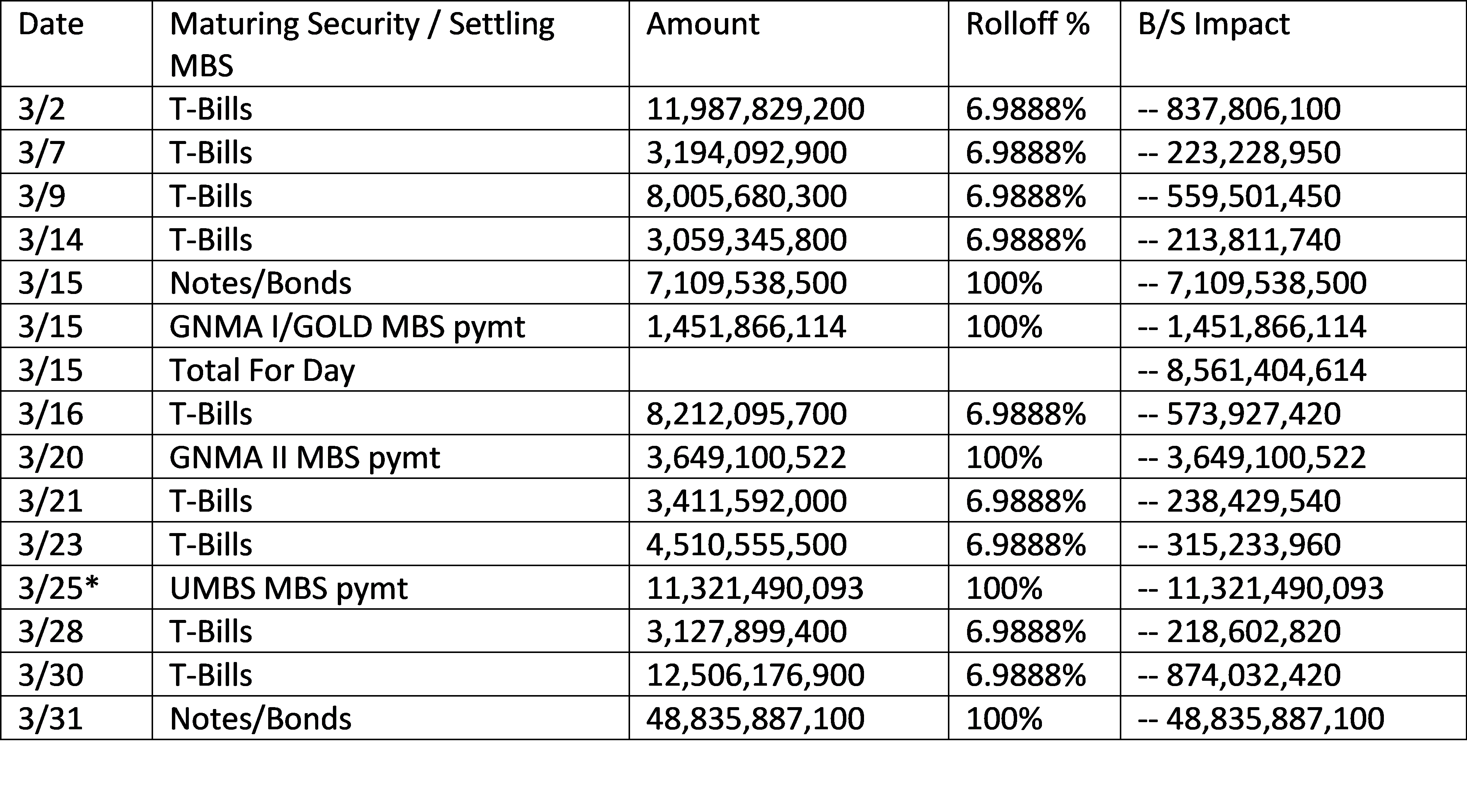 | Date | Maturing Security / Settling MBS | Amount | Rolloff % | B/S Impact |
|---|---|---|---|---|
| 3/2 | T-Bills | 11,987,829,200 | 6.9888% | -- 837,806,100 |
| 3/7 | T-Bills | 3,194,092,900 | 6.9888% | -- 223,228,950 |
| 3/9 | T-Bills | 8,005,680,300 | 6.9888% | -- 559,501,450 |
| 3/14 | T-Bills | 3,059,345,800 | 6.9888% | -- 213,811,740 |
| 3/15 | Notes/Bonds | 7,109,538,500 | 100% | -- 7,109,538,500 |
| 3/15 | GNMA I/GOLD MBS pymt | 1,451,866,114 | 100% | -- 1,451,866,114 |
| 3/15 | Total For Day | | | -- 8,561,404,614 |
| 3/16 | T-Bills | 8,212,095,700 | 6.9888% | -- 573,927,420 |
| 3/20 | GNMA II MBS pymt | 3,649,100,522 | 100% | -- 3,649,100,522 |
| 3/21 | T-Bills | 3,411,592,000 | 6.9888% | -- 238,429,540 |
| 3/23 | T-Bills | 4,510,555,500 | 6.9888% | -- 315,233,960 |
| 3/25* | UMBS MBS pymt | 11,321,490,093 | 100% | -- 11,321,490,093 |
| 3/28 | T-Bills | 3,127,899,400 | 6.9888% | -- 218,602,820 |
| 3/30 | T-Bills | 12,506,176,900 | 6.9888% | -- 874,032,420 |
| 3/31 | Notes/Bonds | 48,835,887,100 | 100% | -- 48,835,887,100 |